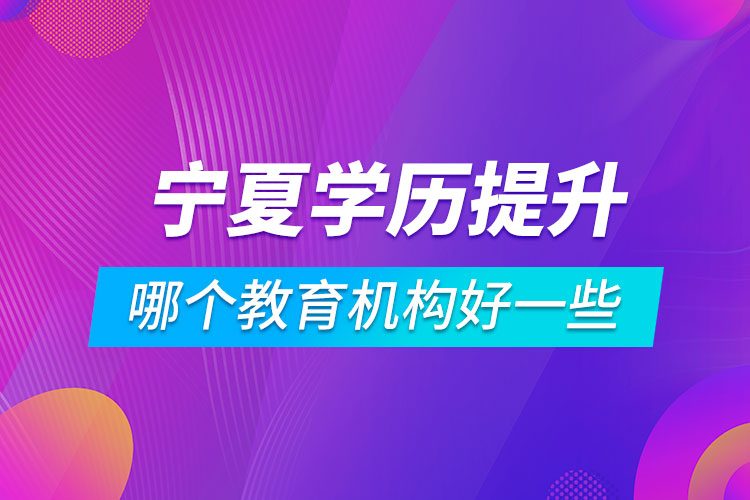 宁夏学历提升

哪个教育机构好一些